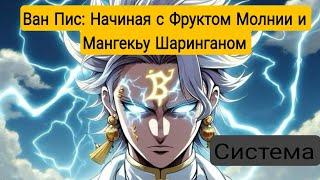 Ван Пис: Начиная с Фруктом Молнии и Мангекьу Шаринганом

Система